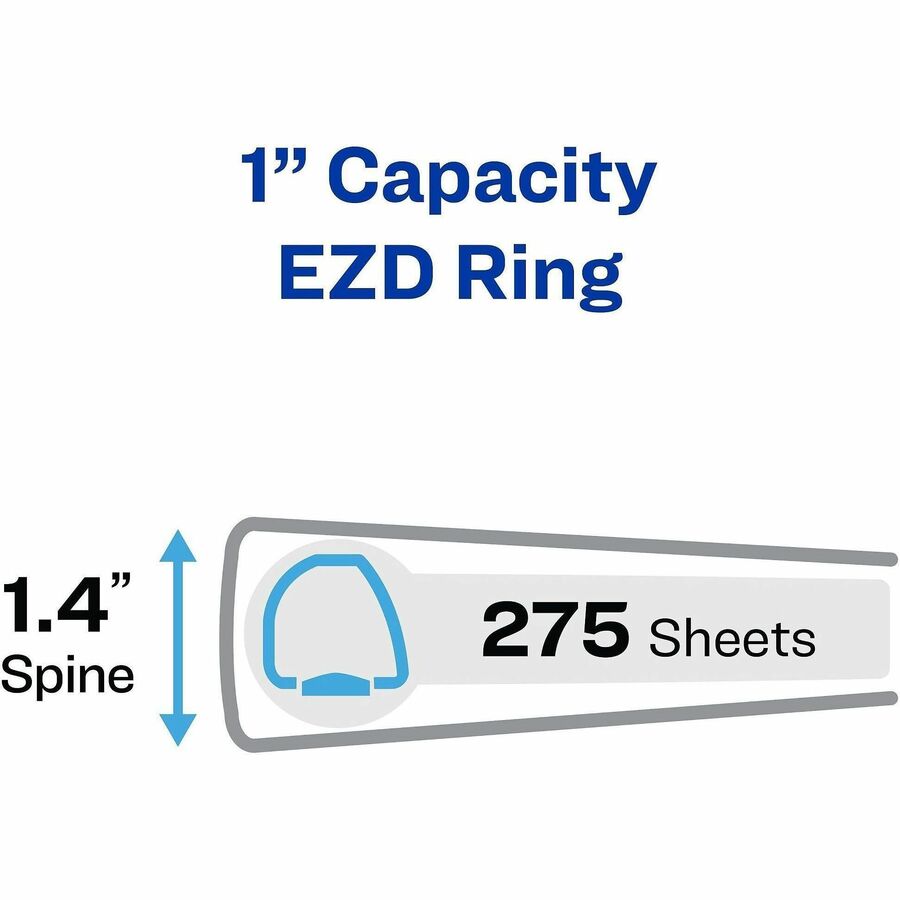 1” Capacity
EZD Ring

1.4”
Spine

275 Sheets